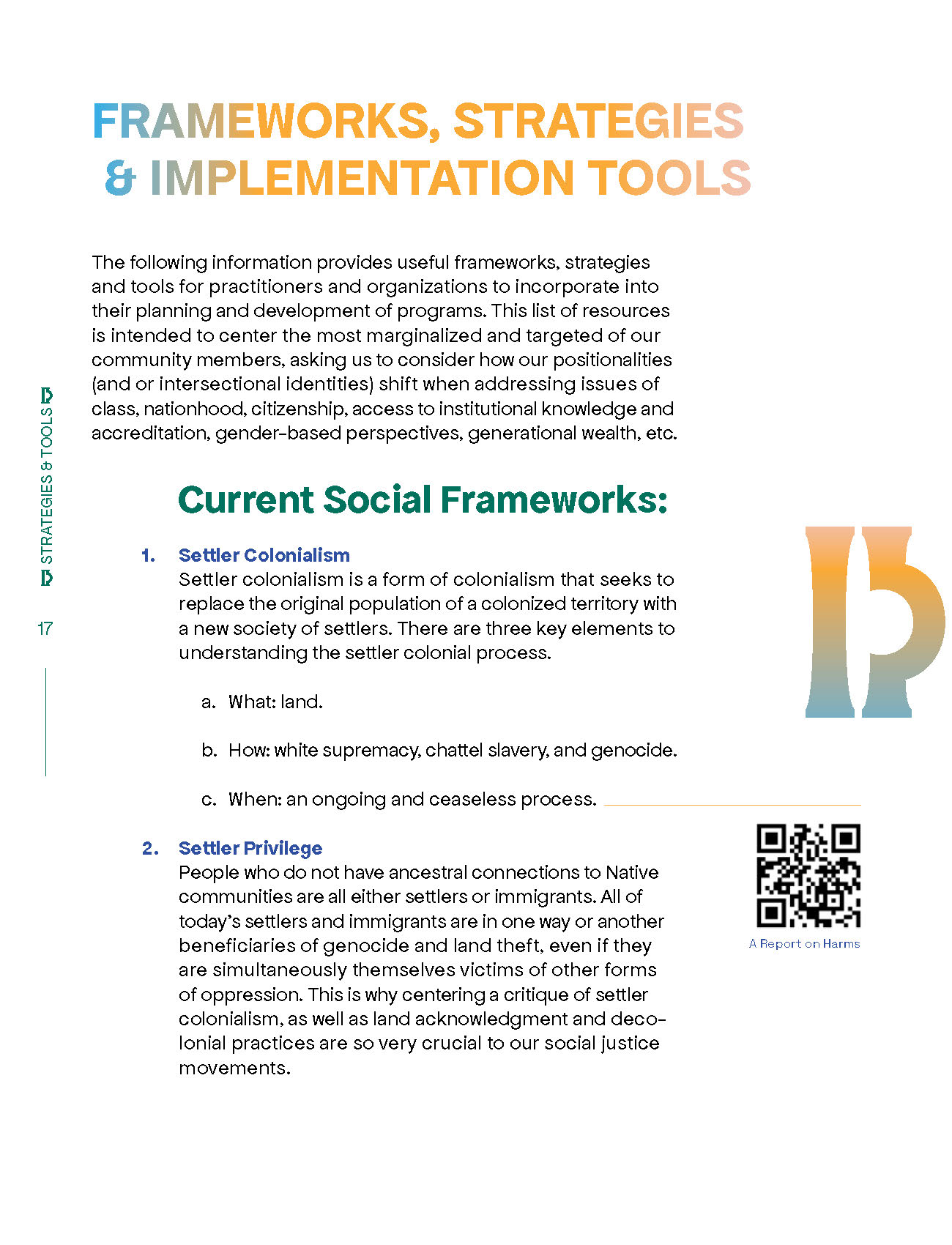 FRAMEWORKS, STRATEGIES & IMPLEMENTATION TOOLS

The following information provides useful frameworks, strategies and tools for practitioners and organizations to incorporate into their planning and development of programs. This list of resources is intended to center the most marginalized and targeted of our community members, asking us to consider how our positionalities (and or intersectional identities) shift when addressing issues of class, nationhood, citizenship, access to institutional knowledge and accreditation, gender-based perspectives, generational wealth, etc.

STRATEGIES & TOOLS

17

Current Social Frameworks:

1. Settler Colonialism
Settler colonialism is a form of colonialism that seeks to replace the original population of a colonized territory with a new society of settlers. There are three key elements to understanding the settler colonial process.

a. What: land.

b. How: white supremacy, chattel slavery, and genocide.

c. When: an ongoing and ceaseless process.

2. Settler Privilege
People who do not have ancestral connections to Native communities are all either settlers or immigrants. All of today's settlers and immigrants are in one way or another beneficiaries of genocide and land theft, even if they are simultaneously themselves victims of other forms of oppression. This is why centering a critique of settler colonialism, as well as land acknowledgment and decolonial practices are so very crucial to our social justice movements.

A Report on Harms